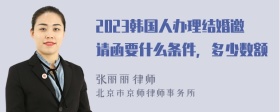 2023韩国人办理结婚邀请函要什么条件，多少数额

张丽丽 律师

北京市京师律师事务所